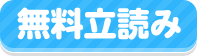 無料立読み